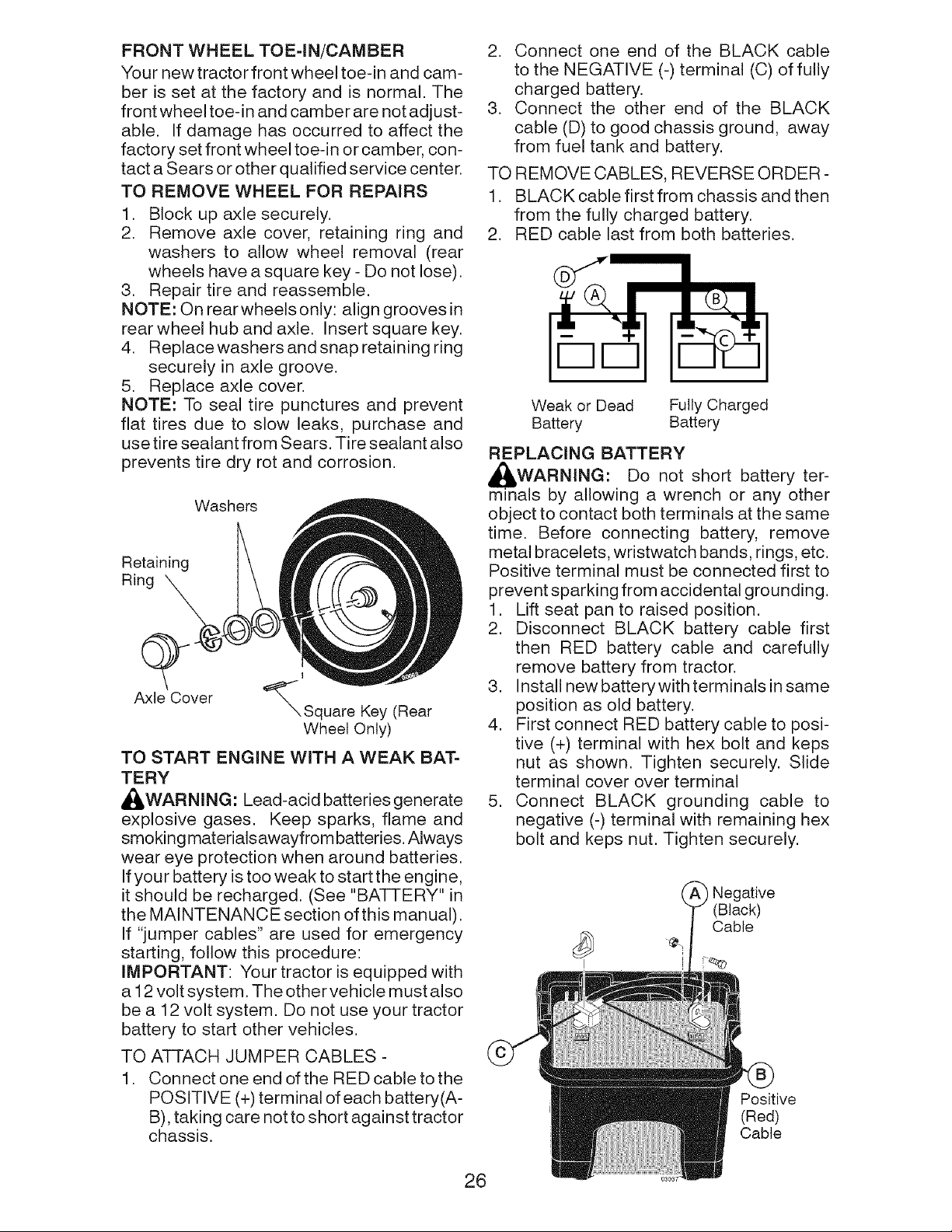 FRONT WHEEL TOE-IN/CAMBER

Your new tractor front wheel toe-in and camber is set at the factory and is normal. The front wheel toe-in and camber are not adjustable. If damage has occurred to affect the factory set front wheel toe-in or camber, contact a Sears or other qualified service center.

TO REMOVE WHEEL FOR REPAIRS

1. Block up axle securely.
2. Remove axle cover, retaining ring and washers to allow wheel removal (rear wheels have a square key - Do not lose).
3. Repair tire and reassemble.

NOTE: On rear wheels only: align grooves in rear wheel hub and axle. Insert square key.

4. Replace washers and snap retaining ring securely in axle groove.
5. Replace axle cover.

NOTE: To seal tire punctures and prevent flat tires due to slow leaks, purchase and use tire sealant from Sears. Tire sealant also prevents tire dry rot and corrosion.

Washers

Retaining Ring

Axle Cover

Square Key (Rear Wheel Only)

TO START ENGINE WITH A WEAK BATTERY

WARNING: Lead-acid batteries generate explosive gases. Keep sparks, flame and smoking materials away from batteries. Always wear eye protection when around batteries.

If your battery is too weak to start the engine, it should be recharged. (See "BATTERY" in the MAINTENANCE section of this manual). If "jumper cables" are used for emergency starting, follow this procedure:

IMPORTANT: Your tractor is equipped with a 12 volt system. The other vehicle must also be a 12 volt system. Do not use your tractor battery to start other vehicles.

TO ATTACH JUMPER CABLES -

1. Connect one end of the RED cable to the POSITIVE (+) terminal of each battery(A-B), taking care not to short against tractor chassis.
2. Connect one end of the BLACK cable to the NEGATIVE (-) terminal (C) of fully charged battery.
3. Connect the other end of the BLACK cable (D) to good chassis ground, away from fuel tank and battery.

TO REMOVE CABLES, REVERSE ORDER -

1. BLACK cable first from chassis and then from the fully charged battery.
2. RED cable last from both batteries.

D
A
B
C

Weak or Dead Battery

Fully Charged Battery

REPLACING BATTERY

WARNING: Do not short battery terminals by allowing a wrench or any other object to contact both terminals at the same time. Before connecting battery, remove metal bracelets, wristwatch bands, rings, etc. Positive terminal must be connected first to prevent sparking from accidental grounding.

1. Lift seat pan to raised position.
2. Disconnect BLACK battery cable first then RED battery cable and carefully remove battery from tractor.
3. Install new battery with terminals in same position as old battery.
4. First connect RED battery cable to positive (+) terminal with hex bolt and keps nut as shown. Tighten securely. Slide terminal cover over terminal
5. Connect BLACK grounding cable to negative (-) terminal with remaining hex bolt and keps nut. Tighten securely.

A Negative (Black) Cable

C

B Positive (Red) Cable

26